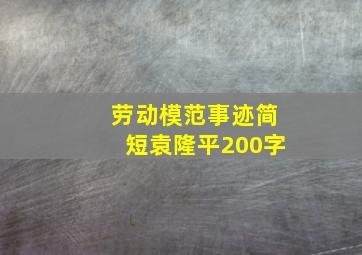 劳动模范事迹简短袁隆平200字